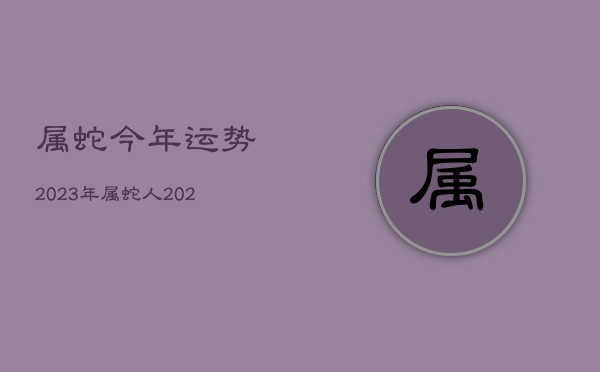 属蛇今年运势

2023年属蛇人202

属